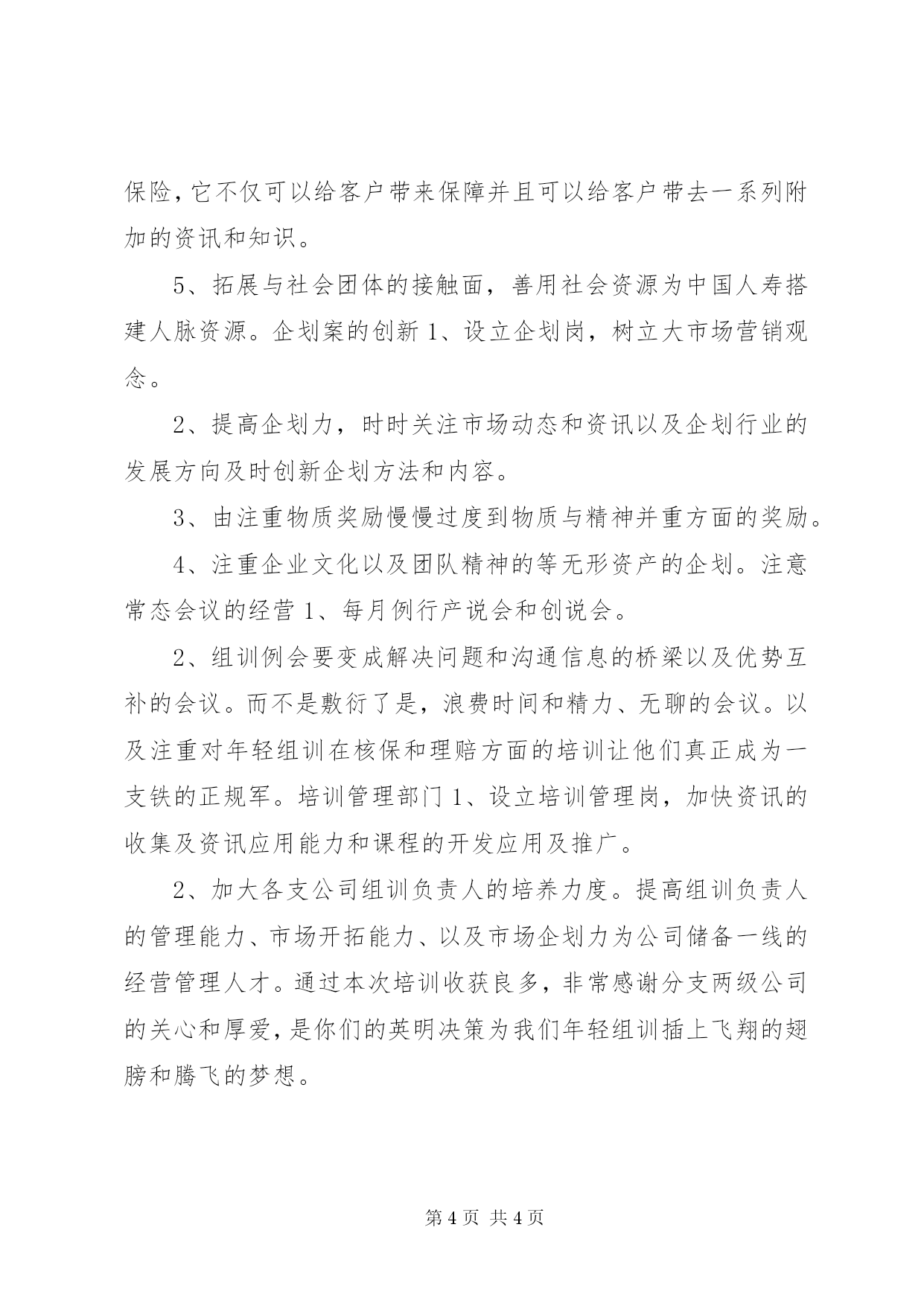 保险,它不仅可以给客户带来保障并且可以给客户带去一系列附加的资讯和知识。

5、拓展与社会团体的接触面，善用社会资源为中国人寿搭建人脉资源。企划案的创新 1、设立企划岗，树立大市场营销观念。

2、提高企划力，时时关注市场动态和资讯以及企划行业的发展方向及时创新企划方法和内容。

3、由注重物质奖励慢慢过度到物质与精神并重方面的奖励。

4、注重企业文化以及团队精神的等无形资产的企划。注意常态会议的经营 1、每月例行产说会和创说会。

2、组训例会要变成解决问题和沟通信息的桥梁以及优势互补的会议。而不是敷衍了是，浪费时间和精力、无聊的会议。以及注重对年轻组训在核保和理赔方面的培训让他们真正成为一支铁的正规军。培训管理部门 1、设立培训管理岗，加快资讯的收集及资讯应用能力和课程的开发应用及推广。

2、加大各支公司组训负责人的培养力度。提高组训负责人的管理能力、市场开拓能力、以及市场企划力为公司储备一线的经营管理人才。通过本次培训收获良多，非常感谢分支两级公司的关心和厚爱，是你们的英明决策为我们年轻组训插上飞翔的翅膀和腾飞的梦想。

第 4 页 共 4 页